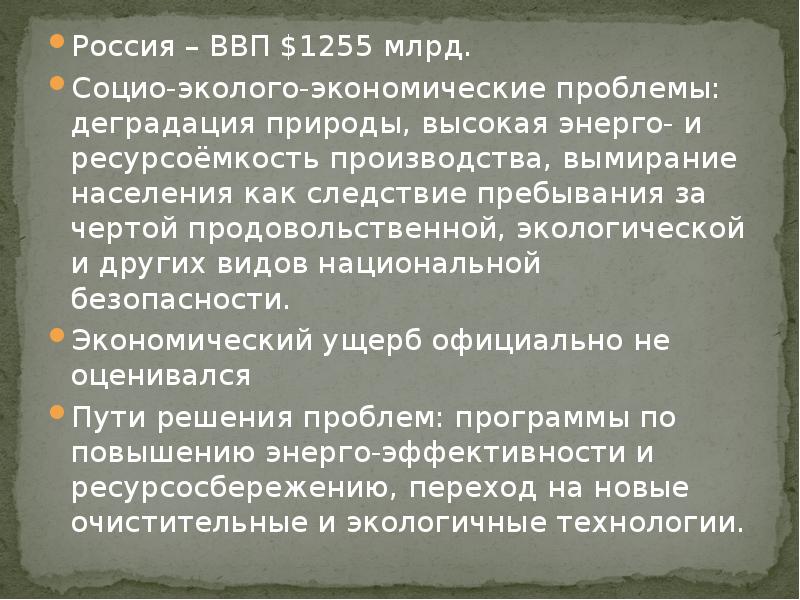 Россия – ВВП \$1255 млрд.

Социо-эколого-экономические проблемы: деградация природы, высокая энерго- и ресурсоёмкость производства, вымирание населения как следствие пребывания за чертой продовольственной, экологической и других видов национальной безопасности.

Экономический ущерб официально не оценивался

Пути решения проблем: программы по повышению энерго-эффективности и ресурсосбережению, переход на новые очистительные и экологичные технологии.